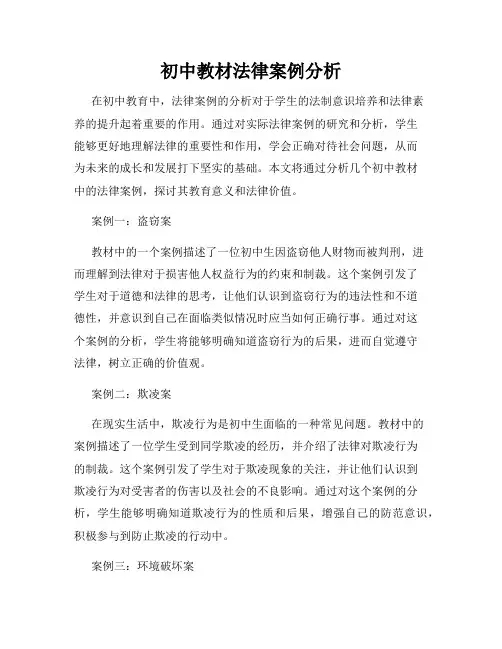 初中教材法律案例分析

在初中教育中，法律案例的分析对于学生的法制意识培养和法律素养的提升起着重要的作用。通过对实际法律案例的研究和分析，学生能够更好地理解法律的重要性和作用，学会正确对待社会问题，从而为未来的成长和发展打下坚实的基础。本文将通过分析几个初中教材中的法律案例，探讨其教育意义和法律价值。

案例一：盗窃案

教材中的一个案例描述了一位初中生因盗窃他人财物而被判刑，进而理解到法律对于损害他人权益行为的约束和制裁。这个案例引发了学生对于道德和法律的思考，让他们认识到盗窃行为的违法性和不道德性，并意识到自己在面临类似情况时应当如何正确行事。通过对这个案例的分析，学生将能够明确知道盗窃行为的后果，进而自觉遵守法律，树立正确的价值观。

案例二：欺凌案

在现实生活中，欺凌行为是初中生面临的一种常见问题。教材中的案例描述了一位学生受到同学欺凌的经历，并介绍了法律对欺凌行为的制裁。这个案例引发了学生对于欺凌现象的关注，并让他们认识到欺凌行为对受害者的伤害以及社会的不良影响。通过对这个案例的分析，学生能够明确知道欺凌行为的性质和后果，增强自己的防范意识，积极参与到防止欺凌的行动中。

案例三：环境破坏案